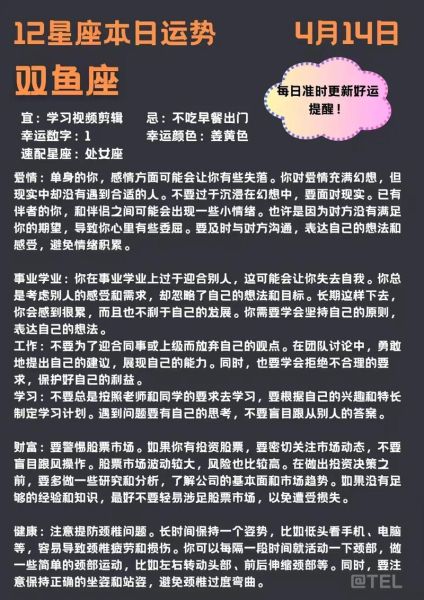 12星座本日运势 4月14日

双鱼座

每日准时更新好运提醒！

宜：学习视频剪辑　忌：不吃早餐出门
幸运数字：1　幸运颜色：姜黄色
速配星座：处女座

爱情：单身的你，感情方面可能会让你有些失落。你对爱情充满幻想，但现实中却没有遇到合适的人。不要过于沉浸在幻想中，要面对现实。已有伴者的你，和伴侣之间可能会出现一些小情绪。也许是因为对方没有满足你的期望，导致你心里有些委屈。要及时与对方沟通，表达自己的想法和感受，避免情绪积累。

事业学业：你在事业学业上过于迎合别人，这可能会让你失去自我。你总是考虑别人的感受和需求，却忽略了自己的想法和目标。长期这样下去，你会感到很累，而且也不利于自己的发展。你需要学会坚持自己的原则，表达自己的想法。
工作：不要为了迎合同事或上级而放弃自己的观点。在团队讨论中，勇敢地提出自己的建议，展现自己的能力。同时，也要学会拒绝不合理的要求，保护好自己的利益。
学习：不要总是按照老师和同学的要求去学习，要根据自己的兴趣和特长制定学习计划。遇到问题要有自己的思考，不要盲目跟从别人的答案。

财富：要警惕股票市场。如果你有投资股票，要密切关注市场动态，不要盲目跟风操作。股票市场波动较大，风险也比较高。在做出投资决策之前，要多做一些研究和分析，了解公司的基本面和市场趋势。如果没有足够的经验和知识，最好不要轻易涉足股票市场，以免遭受损失。

健康：注意提防颈椎问题。长时间保持一个姿势，比如低头看手机、电脑等，容易导致颈椎疲劳和损伤。你可以每隔一段时间就活动一下颈部，做一些简单的颈部运动，比如左右转动头部、前后伸缩颈部等。同时，要注意保持正确的坐姿和站姿，避免颈椎过度弯曲。

@TEL